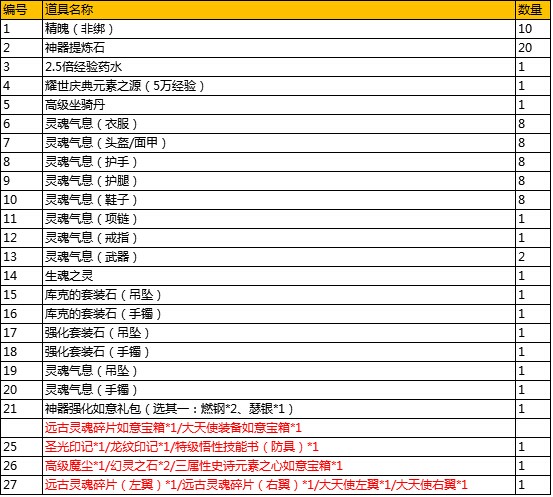 | 编号 | 道具名称 | 数量 |
|---|---|---|
| 1 | 精魄（非绑） | 10 |
| 2 | 神器提炼石 | 20 |
| 3 | 2.5倍经验药水 | 1 |
| 4 | 耀世庆典元素之源（5万经验） | 1 |
| 5 | 高级坐骑丹 | 1 |
| 6 | 灵魂气息（衣服） | 8 |
| 7 | 灵魂气息（头盔/面甲） | 8 |
| 8 | 灵魂气息（护手） | 8 |
| 9 | 灵魂气息（护腿） | 8 |
| 10 | 灵魂气息（鞋子） | 8 |
| 11 | 灵魂气息（项链） | 1 |
| 12 | 灵魂气息（戒指） | 1 |
| 13 | 灵魂气息（武器） | 2 |
| 14 | 生魂之灵 | 1 |
| 15 | 库克的套装石（吊坠） | 1 |
| 16 | 库克的套装石（手镯） | 1 |
| 17 | 强化套装石（吊坠） | 1 |
| 18 | 强化套装石（手镯） | 1 |
| 19 | 灵魂气息（吊坠） | 1 |
| 20 | 灵魂气息（手镯） | 1 |
| 21 | 神器强化如意礼包（选其一：燃钢*2、瑟银*1） | 1 |
|  | 远古灵魂碎片如意宝箱*1/大天使装备如意宝箱*1 |  |
| 25 | 圣光印记*1/龙纹印记*1/特级悟性技能书（防具）*1 | 1 |
| 26 | 高级魔尘*1/幻灵之石*2/三属性史诗元素之心如意宝箱*1 | 1 |
| 27 | 远古灵魂碎片（左翼）*1/远古灵魂碎片（右翼）*1/大天使左翼*1/大天使右翼*1 | 1 |